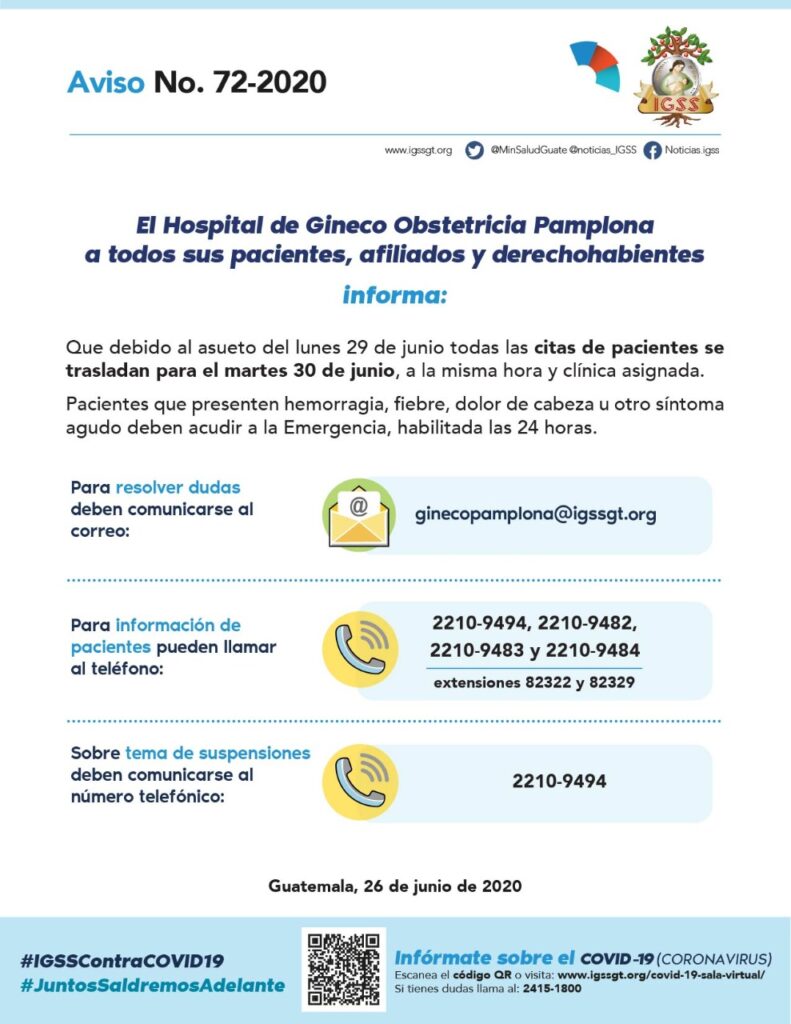 Aviso No. 72-2020

IGSS

www.igssgt.org @MinSaludGuate @noticias_IGSS Noticias.igss

El Hospital de Gineco Obstetricia Pamplona a todos sus pacientes, afiliados y derechohabientes

informa:

Que debido al asueto del lunes 29 de junio todas las citas de pacientes se trasladan para el martes 30 de junio, a la misma hora y clínica asignada.

Pacientes que presenten hemorragia, fiebre, dolor de cabeza u otro síntoma agudo deben acudir a la Emergencia, habilitada las 24 horas.

Para resolver dudas deben comunicarse al correo:

ginecopamplona@igssgt.org

Para información de pacientes pueden llamar al teléfono:

2210-9494, 2210-9482, 2210-9483 y 2210-9484

extensiones 82322 y 82329

Sobre tema de suspensiones deben comunicarse al número telefónico:

2210-9494

Guatemala, 26 de junio de 2020

#IGSSContraCOVID19
#JuntosSaldremosAdelante

Infórmate sobre el COVID-19 (CORONAVIRUS)
Escanea el código QR o visita: www.igssgt.org/covid-19-sala-virtual/
Si tienes dudas llama al: 2415-1800